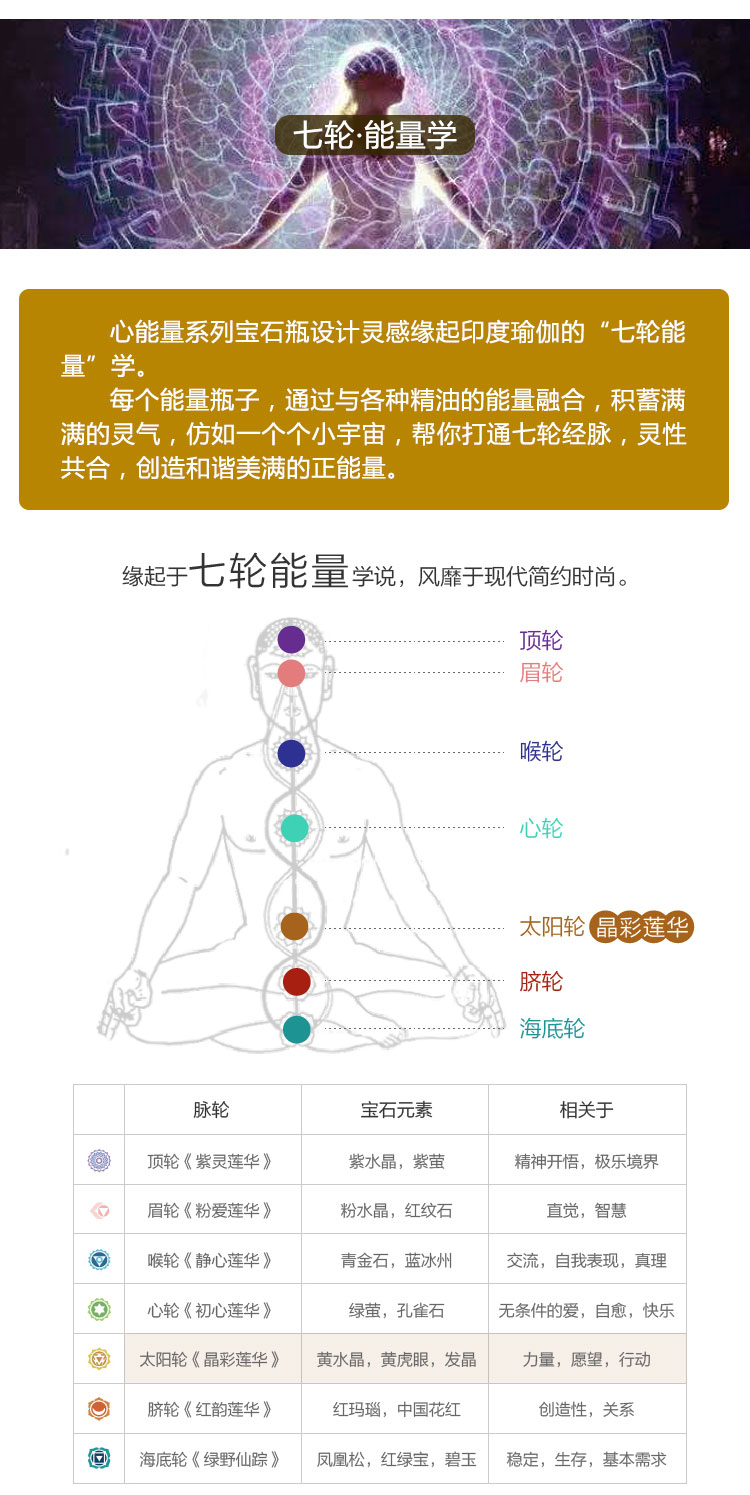 七轮·能量学

心能量系列宝石瓶设计灵感缘起印度瑜伽的“七轮能量”学。

每个能量瓶子，通过与各种精油的能量融合，积蓄满满的灵气，仿如一个个小宇宙，帮你打通七轮经脉，灵性共合，创造和谐美满的正能量。

缘起于七轮能量学说，风靡于现代简约时尚。

顶轮
眉轮
喉轮
心轮
太阳轮 晶彩莲华
脐轮
海底轮

|  | 脉轮 | 宝石元素 | 相关于 |
|---|---|---|---|
|  | 顶轮《紫灵莲华》 | 紫水晶，紫萤 | 精神开悟，极乐境界 |
|  | 眉轮《粉爱莲华》 | 粉水晶，红纹石 | 直觉，智慧 |
|  | 喉轮《静心莲华》 | 青金石，蓝冰州 | 交流，自我表现，真理 |
|  | 心轮《初心莲华》 | 绿萤，孔雀石 | 无条件的爱，自愈，快乐 |
|  | 太阳轮《晶彩莲华》 | 黄水晶，黄虎眼，发晶 | 力量，愿望，行动 |
|  | 脐轮《红韵莲华》 | 红玛瑙，中国花红 | 创造性，关系 |
|  | 海底轮《绿野仙踪》 | 凤凰松，红绿宝，碧玉 | 稳定，生存，基本需求 |